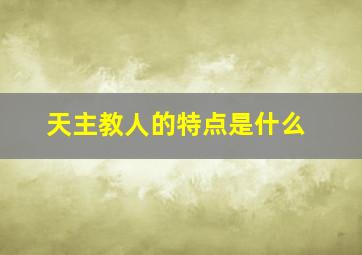 天主教人的特点是什么